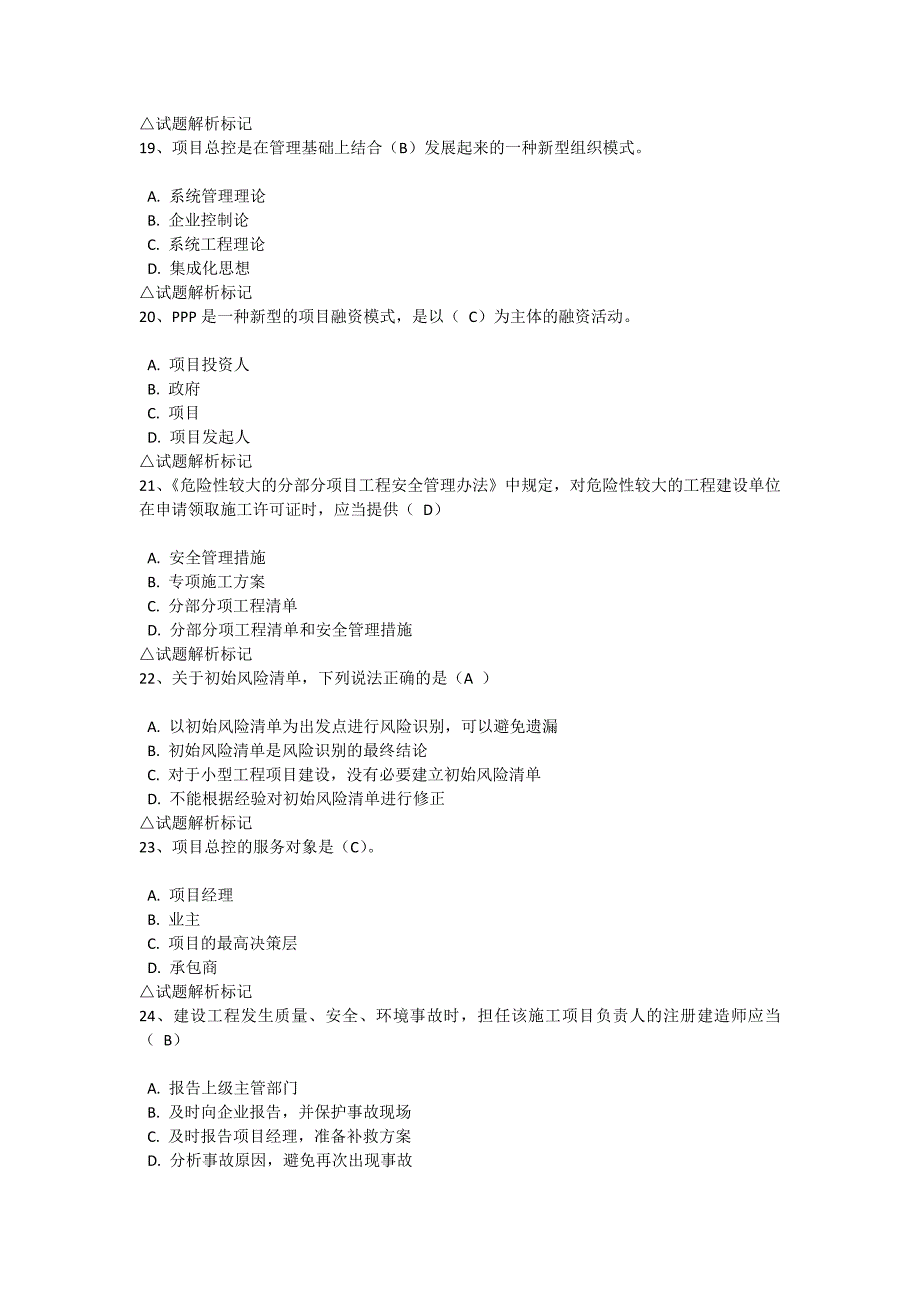 △试题解析标记
19、项目总控是在管理基础上结合（B）发展起来的一种新型组织模式。

A. 系统管理理论
B. 企业控制论
C. 系统工程理论
D. 集成化思想
△试题解析标记
20、PPP 是一种新型的项目融资模式，是以（ C）为主体的融资活动。

A. 项目投资人
B. 政府
C. 项目
D. 项目发起人
△试题解析标记
21、《危险性较大的分部分项目工程安全管理办法》中规定，对危险性较大的工程建设单位在申请领取施工许可证时，应当提供（ D）

A. 安全管理措施
B. 专项施工方案
C. 分部分项工程清单
D. 分部分项工程清单和安全管理措施
△试题解析标记
22、关于初始风险清单，下列说法正确的是（A ）

A. 以初始风险清单为出发点进行风险识别，可以避免遗漏
B. 初始风险清单是风险识别的最终结论
C. 对于小型工程项目建设，没有必要建立初始风险清单
D. 不能根据经验对初始风险清单进行修正
△试题解析标记
23、项目总控的服务对象是（C）。

A. 项目经理
B. 业主
C. 项目的最高决策层
D. 承包商
△试题解析标记
24、建设工程发生质量、安全、环境事故时，担任该施工项目负责人的注册建造师应当（ B）

A. 报告上级主管部门
B. 及时向企业报告，并保护事故现场
C. 及时报告项目经理，准备补救方案
D. 分析事故原因，避免再次出现事故